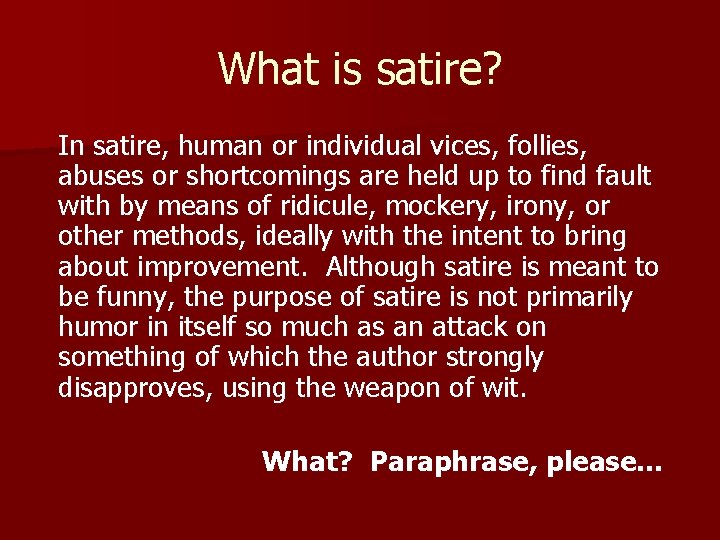 What is satire?

In satire, human or individual vices, follies, abuses or shortcomings are held up to find fault with by means of ridicule, mockery, irony, or other methods, ideally with the intent to bring about improvement. Although satire is meant to be funny, the purpose of satire is not primarily humor in itself so much as an attack on something of which the author strongly disapproves, using the weapon of wit.

What? Paraphrase, please...